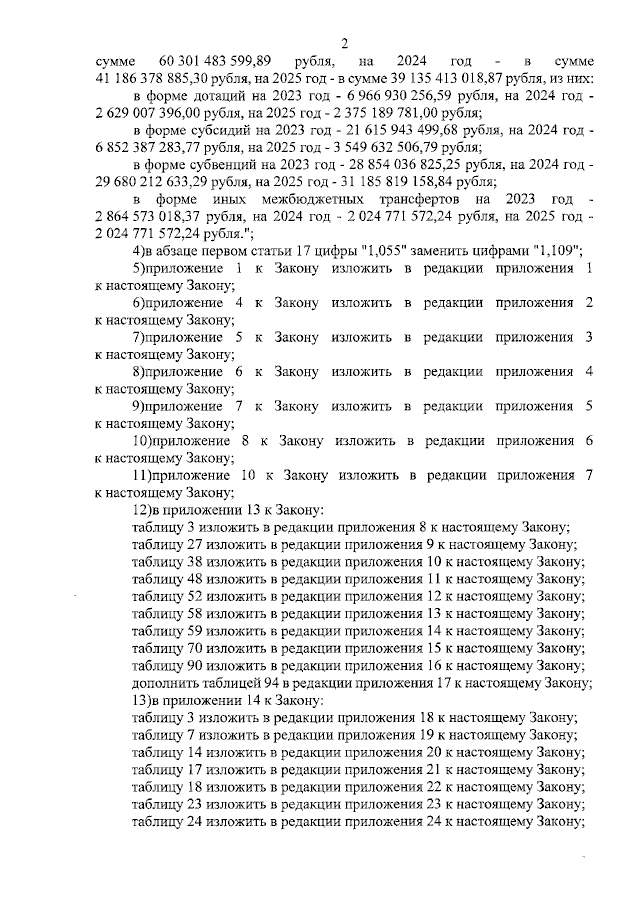 2

сумме 60 301 483 599,89 рубля, на 2024 год - в сумме 41 186 378 885,30 рубля, на 2025 год - в сумме 39 135 413 018,87 рубля, из них:

в форме дотаций на 2023 год - 6 966 930 256,59 рубля, на 2024 год - 2 629 007 396,00 рубля, на 2025 год - 2 375 189 781,00 рубля;

в форме субсидий на 2023 год - 21 615 943 499,68 рубля, на 2024 год - 6 852 387 283,77 рубля, на 2025 год - 3 549 632 506,79 рубля;

в форме субвенций на 2023 год - 28 854 036 825,25 рубля, на 2024 год - 29 680 212 633,29 рубля, на 2025 год - 31 185 819 158,84 рубля;

в форме иных межбюджетных трансфертов на 2023 год - 2 864 573 018,37 рубля, на 2024 год - 2 024 771 572,24 рубля, на 2025 год - 2 024 771 572,24 рубля.";

4)в абзаце первом статьи 17 цифры "1,055" заменить цифрами "1,109";

5)приложение 1 к Закону изложить в редакции приложения 1 к настоящему Закону;

6)приложение 4 к Закону изложить в редакции приложения 2 к настоящему Закону;

7)приложение 5 к Закону изложить в редакции приложения 3 к настоящему Закону;

8)приложение 6 к Закону изложить в редакции приложения 4 к настоящему Закону;

9)приложение 7 к Закону изложить в редакции приложения 5 к настоящему Закону;

10)приложение 8 к Закону изложить в редакции приложения 6 к настоящему Закону;

11)приложение 10 к Закону изложить в редакции приложения 7 к настоящему Закону;

12)в приложении 13 к Закону:

таблицу 3 изложить в редакции приложения 8 к настоящему Закону;

таблицу 27 изложить в редакции приложения 9 к настоящему Закону;

таблицу 38 изложить в редакции приложения 10 к настоящему Закону;

таблицу 48 изложить в редакции приложения 11 к настоящему Закону;

таблицу 52 изложить в редакции приложения 12 к настоящему Закону;

таблицу 58 изложить в редакции приложения 13 к настоящему Закону;

таблицу 59 изложить в редакции приложения 14 к настоящему Закону;

таблицу 70 изложить в редакции приложения 15 к настоящему Закону;

таблицу 90 изложить в редакции приложения 16 к настоящему Закону;

дополнить таблицей 94 в редакции приложения 17 к настоящему Закону;

13)в приложении 14 к Закону:

таблицу 3 изложить в редакции приложения 18 к настоящему Закону;

таблицу 7 изложить в редакции приложения 19 к настоящему Закону;

таблицу 14 изложить в редакции приложения 20 к настоящему Закону;

таблицу 17 изложить в редакции приложения 21 к настоящему Закону;

таблицу 18 изложить в редакции приложения 22 к настоящему Закону;

таблицу 23 изложить в редакции приложения 23 к настоящему Закону;

таблицу 24 изложить в редакции приложения 24 к настоящему Закону;